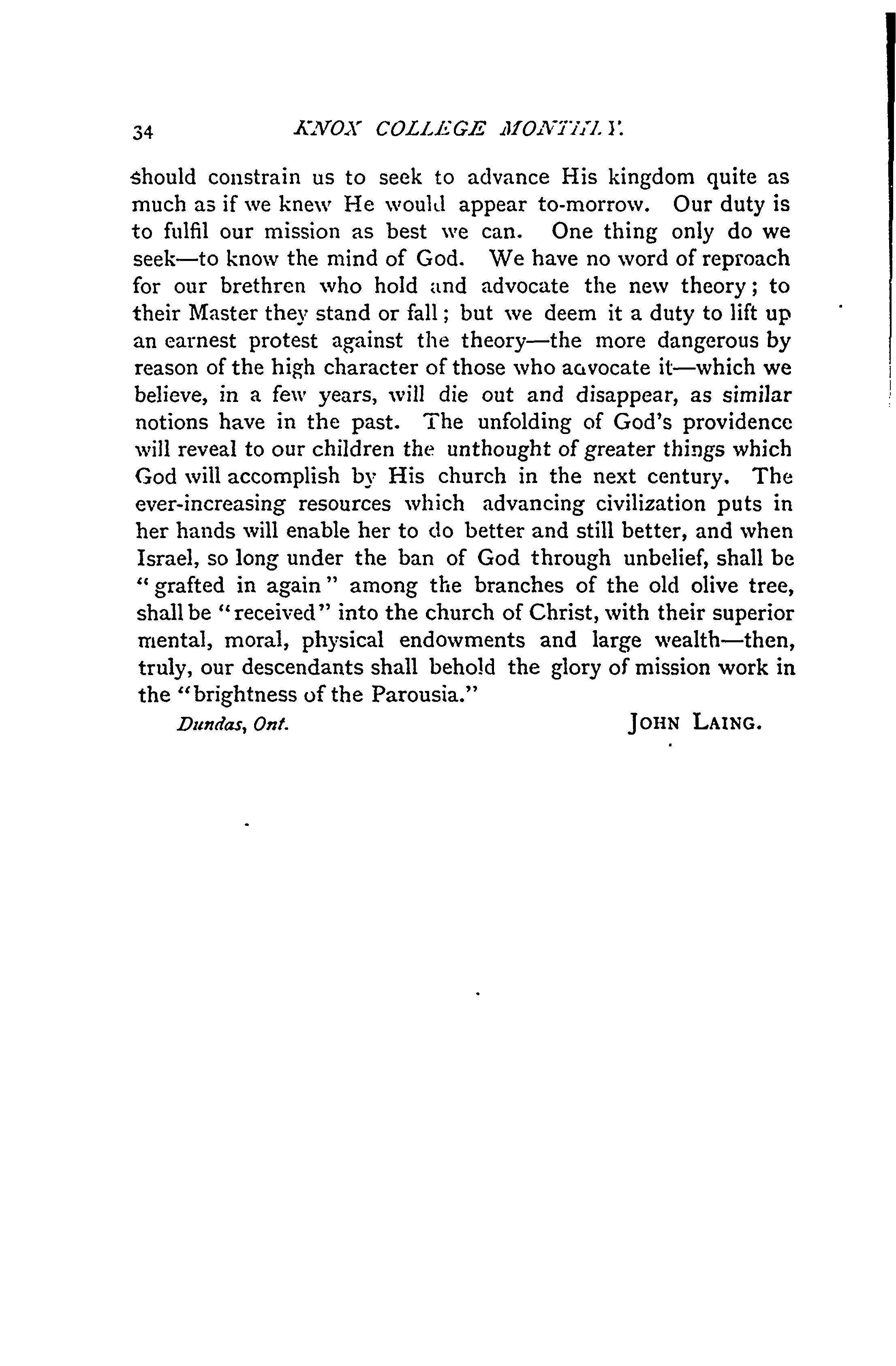 34 KNOX COLLEGE MONTHLY.

should constrain us to seek to advance His kingdom quite as much as if we knew He would appear to-morrow. Our duty is to fulfil our mission as best we can. One thing only do we seek—to know the mind of God. We have no word of reproach for our brethren who hold and advocate the new theory; to their Master they stand or fall; but we deem it a duty to lift up an earnest protest against the theory—the more dangerous by reason of the high character of those who advocate it—which we believe, in a few years, will die out and disappear, as similar notions have in the past. The unfolding of God's providence will reveal to our children the unthought of greater things which God will accomplish by His church in the next century. The ever-increasing resources which advancing civilization puts in her hands will enable her to do better and still better, and when Israel, so long under the ban of God through unbelief, shall be "grafted in again" among the branches of the old olive tree, shall be "received" into the church of Christ, with their superior mental, moral, physical endowments and large wealth—then, truly, our descendants shall behold the glory of mission work in the "brightness of the Parousia."

Dundas, Ont. JOHN LAING.